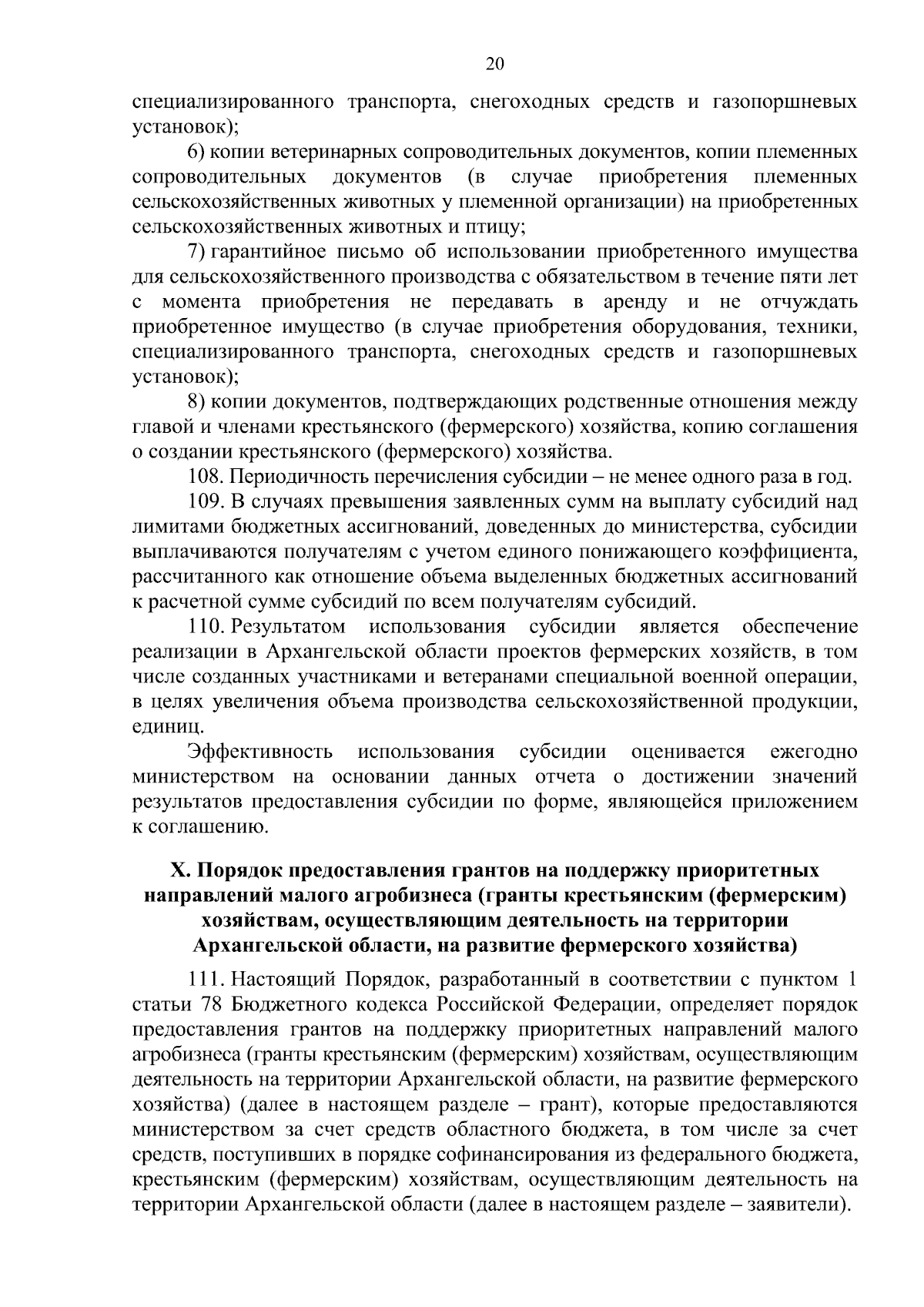 20

специализированного транспорта, снегоходных средств и газопоршневых установок);

6) копии ветеринарных сопроводительных документов, копии племенных сопроводительных документов (в случае приобретения племенных сельскохозяйственных животных у племенной организации) на приобретенных сельскохозяйственных животных и птицу;

7) гарантийное письмо об использовании приобретенного имущества для сельскохозяйственного производства с обязательством в течение пяти лет с момента приобретения не передавать в аренду и не отчуждать приобретенное имущество (в случае приобретения оборудования, техники, специализированного транспорта, снегоходных средств и газопоршневых установок);

8) копии документов, подтверждающих родственные отношения между главой и членами крестьянского (фермерского) хозяйства, копию соглашения о создании крестьянского (фермерского) хозяйства.

108. Периодичность перечисления субсидии – не менее одного раза в год.

109. В случаях превышения заявленных сумм на выплату субсидий над лимитами бюджетных ассигнований, доведенных до министерства, субсидии выплачиваются получателям с учетом единого понижающего коэффициента, рассчитанного как отношение объема выделенных бюджетных ассигнований к расчетной сумме субсидий по всем получателям субсидий.

110. Результатом использования субсидии является обеспечение реализации в Архангельской области проектов фермерских хозяйств, в том числе созданных участниками и ветеранами специальной военной операции, в целях увеличения объема производства сельскохозяйственной продукции, единиц.

Эффективность использования субсидии оценивается ежегодно министерством на основании данных отчета о достижении значений результатов предоставления субсидии по форме, являющейся приложением к соглашению.

X. Порядок предоставления грантов на поддержку приоритетных направлений малого агробизнеса (гранты крестьянским (фермерским) хозяйствам, осуществляющим деятельность на территории Архангельской области, на развитие фермерского хозяйства)

111. Настоящий Порядок, разработанный в соответствии с пунктом 1 статьи 78 Бюджетного кодекса Российской Федерации, определяет порядок предоставления грантов на поддержку приоритетных направлений малого агробизнеса (гранты крестьянским (фермерским) хозяйствам, осуществляющим деятельность на территории Архангельской области, на развитие фермерского хозяйства) (далее в настоящем разделе – грант), которые предоставляются министерством за счет средств областного бюджета, в том числе за счет средств, поступивших в порядке софинансирования из федерального бюджета, крестьянским (фермерским) хозяйствам, осуществляющим деятельность на территории Архангельской области (далее в настоящем разделе – заявители).